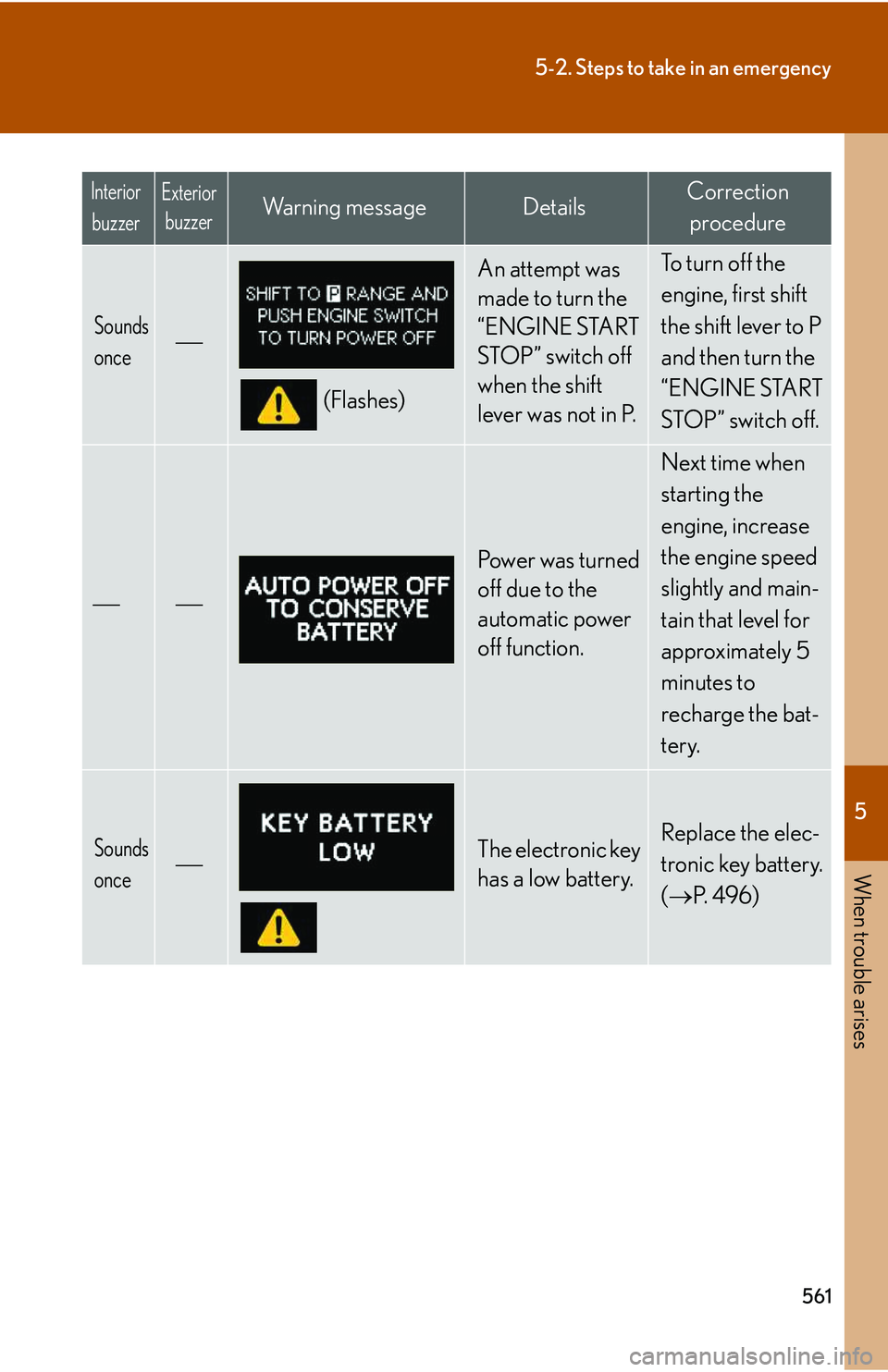 5-2. Steps to take in an emergency

| Interior buzzer | Exterior buzzer | Warning message | Details | Correction procedure |
|---|---|---|---|---|
| Sounds once | — | SHIFT TO P RANGE AND PUSH ENGINE SWITCH TO TURN POWER OFF (Flashes) | An attempt was made to turn the "ENGINE START STOP" switch off when the shift lever was not in P. | To turn off the engine, first shift the shift lever to P and then turn the "ENGINE START STOP" switch off. |
| — | — | AUTO POWER OFF TO CONSERVE BATTERY | Power was turned off due to the automatic power off function. | Next time when starting the engine, increase the engine speed slightly and maintain that level for approximately 5 minutes to recharge the battery. |
| Sounds once | — | KEY BATTERY LOW | The electronic key has a low battery. | Replace the electronic key battery. ($\rightarrow$P. 496) |

5

When trouble arises

561

carmanualsonline.info